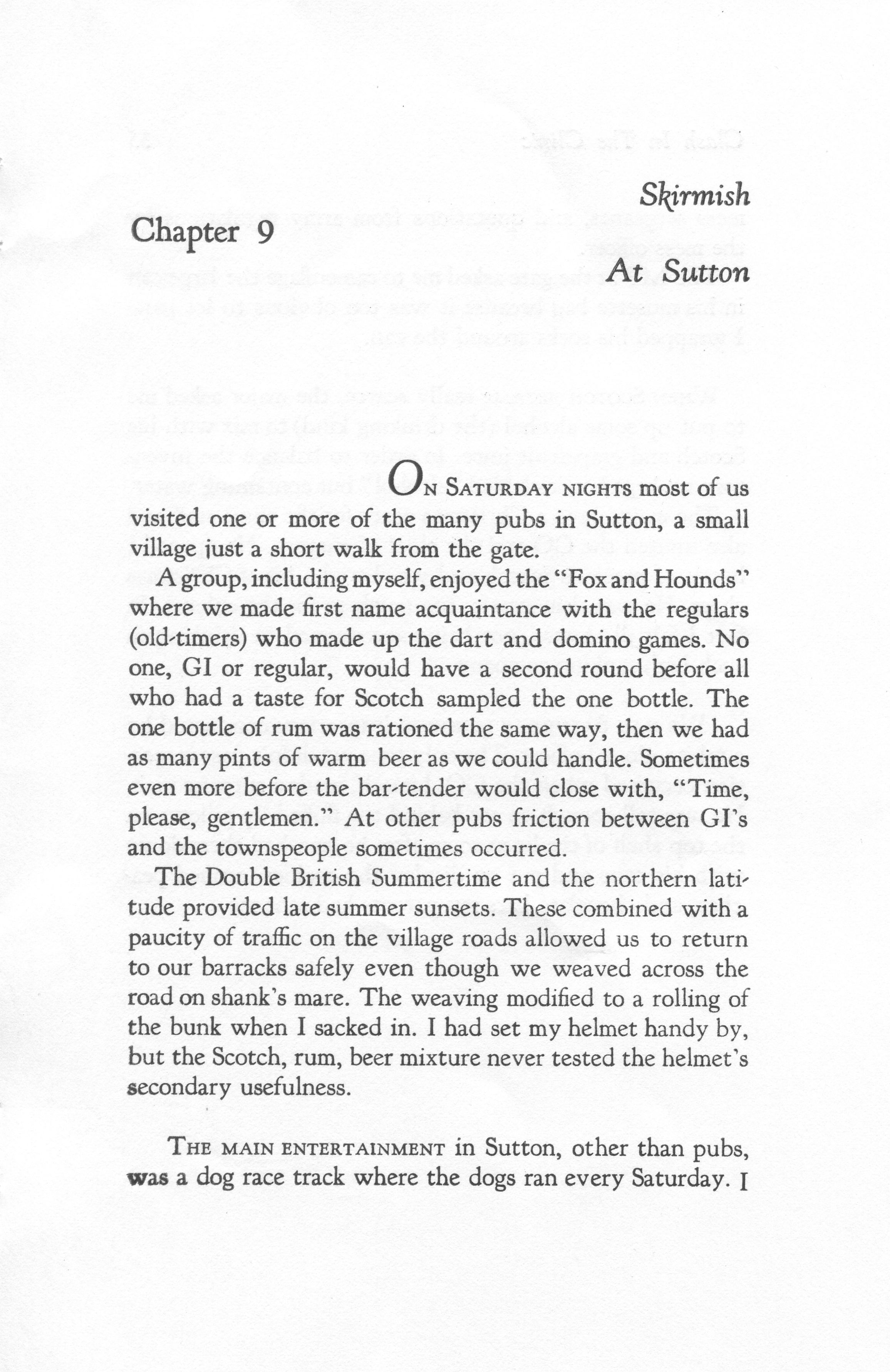 Chapter 9

Skirmish

At Sutton

ON SATURDAY NIGHTS most of us visited one or more of the many pubs in Sutton, a small village just a short walk from the gate.

A group, including myself, enjoyed the "Fox and Hounds" where we made first name acquaintance with the regulars (old-timers) who made up the dart and domino games. No one, GI or regular, would have a second round before all who had a taste for Scotch sampled the one bottle. The one bottle of rum was rationed the same way, then we had as many pints of warm beer as we could handle. Sometimes even more before the bar-tender would close with, "Time, please, gentlemen." At other pubs friction between GI's and the townspeople sometimes occurred.

The Double British Summertime and the northern latitude provided late summer sunsets. These combined with a paucity of traffic on the village roads allowed us to return to our barracks safely even though we weaved across the road on shank's mare. The weaving modified to a rolling of the bunk when I sacked in. I had set my helmet handy by, but the Scotch, rum, beer mixture never tested the helmet's secondary usefulness.

THE MAIN ENTERTAINMENT in Sutton, other than pubs, was a dog race track where the dogs ran every Saturday. I